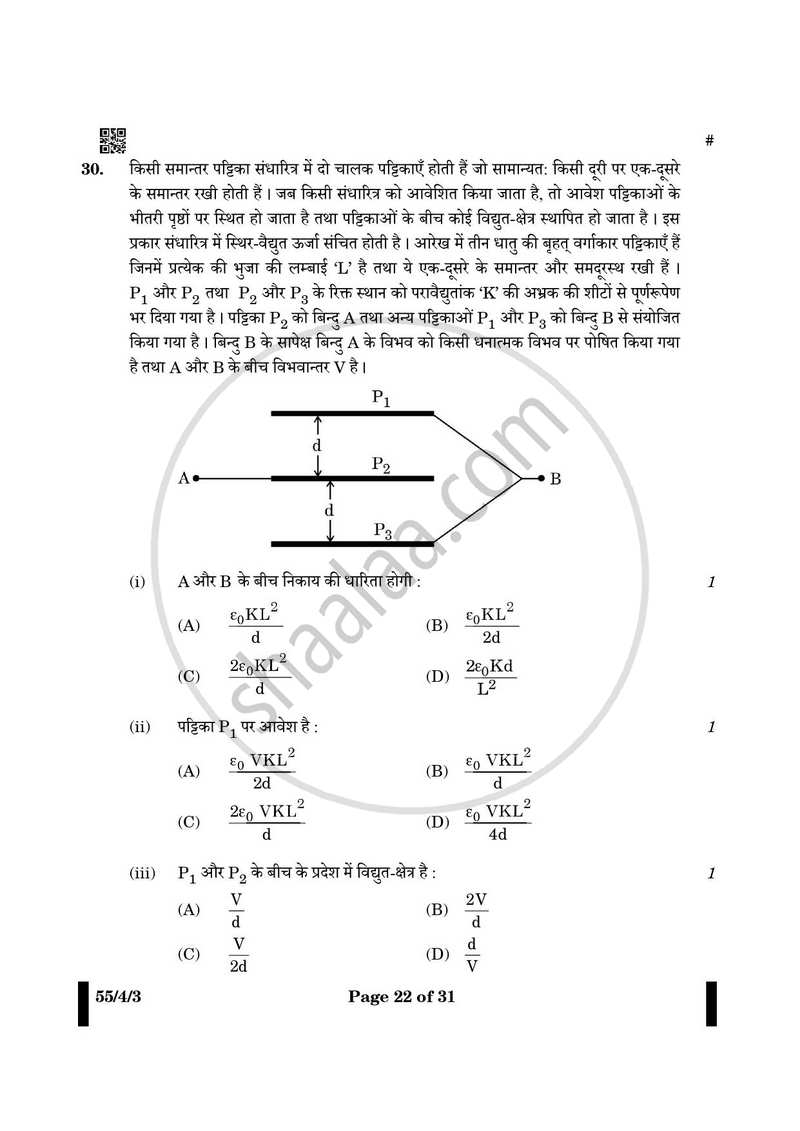 #

30. किसी समान्तर पट्टिका संधारित्र में दो चालक पट्टिकाएँ होती हैं जो सामान्यत: किसी दूरी पर एक-दूसरे के समान्तर रखी होती हैं । जब किसी संधारित्र को आवेशित किया जाता है, तो आवेश पट्टिकाओं के भीतरी पृष्ठों पर स्थित हो जाता है तथा पट्टिकाओं के बीच कोई विद्युत-क्षेत्र स्थापित हो जाता है । इस प्रकार संधारित्र में स्थिर-वैद्युत ऊर्जा संचित होती है । आरेख में तीन धातु की बृहत् वर्गाकार पट्टिकाएँ हैं जिनमें प्रत्येक की भुजा की लम्बाई 'L' है तथा ये एक-दूसरे के समान्तर और समदूरस्थ रखी हैं । $P_1$ और $P_2$ तथा $P_2$ और $P_3$ के रिक्त स्थान को परावैद्युतांक 'K' की अभ्रक की शीटों से पूर्णरूपेण भर दिया गया है । पट्टिका $P_2$ को बिन्दु A तथा अन्य पट्टिकाओं $P_1$ और $P_3$ को बिन्दु B से संयोजित किया गया है । बिन्दु B के सापेक्ष बिन्दु A के विभव को किसी धनात्मक विभव पर पोषित किया गया है तथा A और B के बीच विभवान्तर V है ।

$P_1$
d
A
$P_2$
B
d
$P_3$

(i) A और B के बीच निकाय की धारिता होगी : 1

(A) $\frac{\varepsilon_0 KL^2}{d}$ (B) $\frac{\varepsilon_0 KL^2}{2d}$

(C) $\frac{2\varepsilon_0 KL^2}{d}$ (D) $\frac{2\varepsilon_0 Kd}{L^2}$

(ii) पट्टिका $P_1$ पर आवेश है : 1

(A) $\frac{\varepsilon_0 VKL^2}{2d}$ (B) $\frac{\varepsilon_0 VKL^2}{d}$

(C) $\frac{2\varepsilon_0 VKL^2}{d}$ (D) $\frac{\varepsilon_0 VKL^2}{4d}$

(iii) $P_1$ और $P_2$ के बीच के प्रदेश में विद्युत-क्षेत्र है : 1

(A) $\frac{V}{d}$ (B) $\frac{2V}{d}$

(C) $\frac{V}{2d}$ (D) $\frac{d}{V}$

55/4/3 Page 22 of 31

shaalaa.com